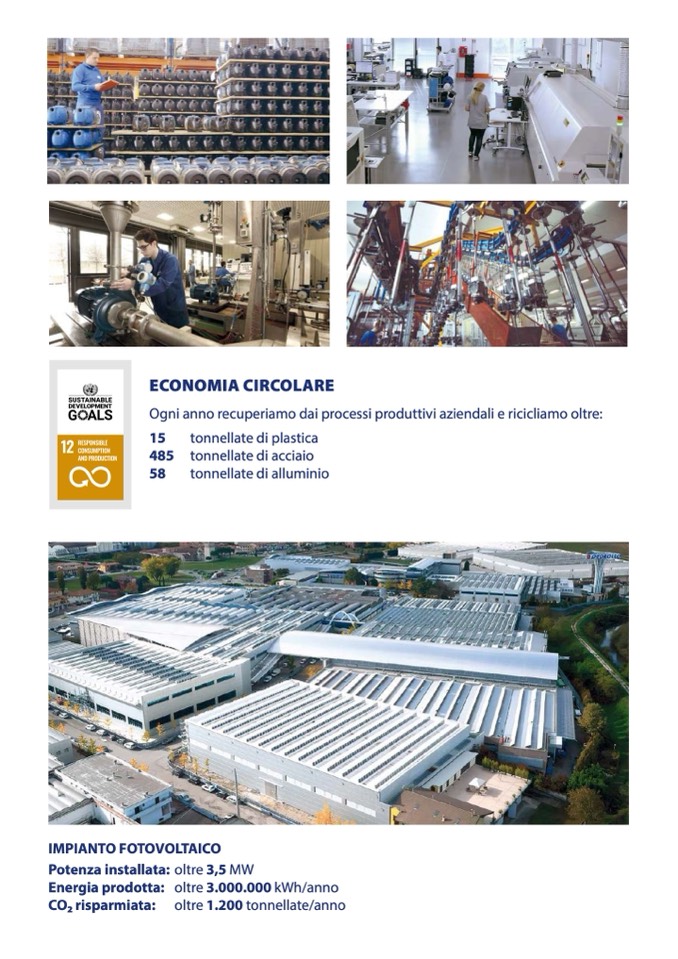 SUSTAINABLE DEVELOPMENT GOALS

12 RESPONSIBLE CONSUMPTION AND PRODUCTION

ECONOMIA CIRCOLARE

Ogni anno recuperiamo dai processi produttivi aziendali e ricicliamo oltre:

15 tonnellate di plastica
485 tonnellate di acciaio
58 tonnellate di alluminio

IMPIANTO FOTOVOLTAICO
Potenza installata: oltre 3,5 MW
Energia prodotta: oltre 3.000.000 kWh/anno
$CO_2$ risparmiata: oltre 1.200 tonnellate/anno